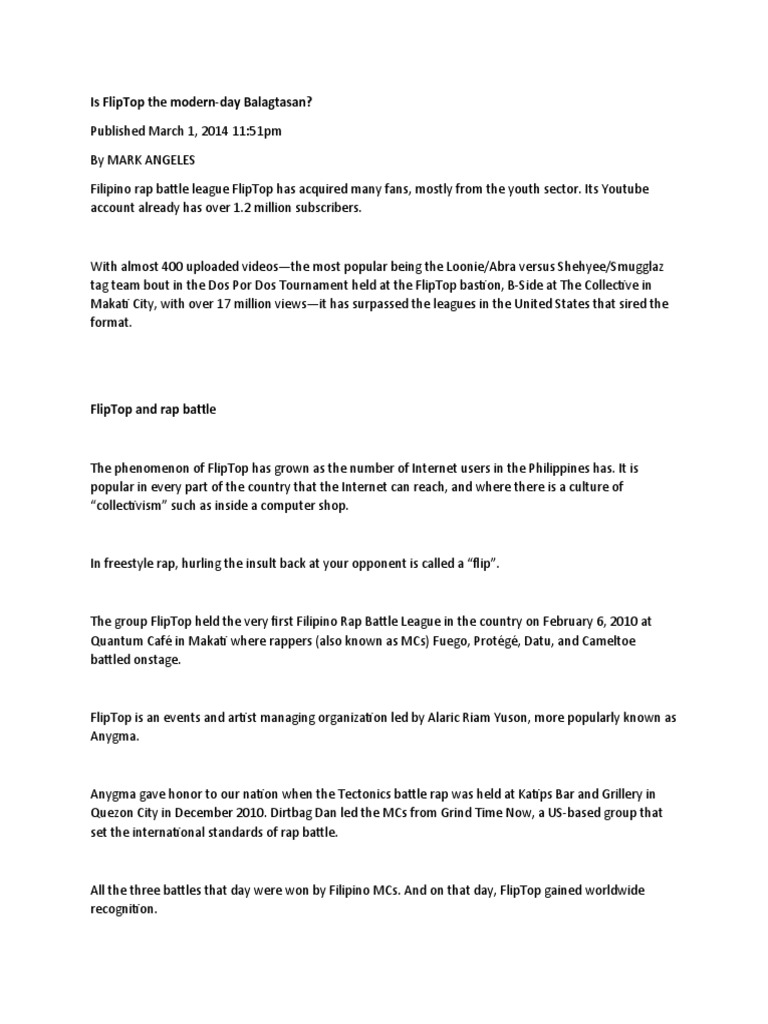 Is FlipTop the modern-day Balagtasan?

Published March 1, 2014 11:51pm

By MARK ANGELES

Filipino rap battle league FlipTop has acquired many fans, mostly from the youth sector. Its Youtube account already has over 1.2 million subscribers.

With almost 400 uploaded videos—the most popular being the Loonie/Abra versus Shehyee/Smugglaz tag team bout in the Dos Por Dos Tournament held at the FlipTop bastion, B-Side at The Collective in Makati City, with over 17 million views—it has surpassed the leagues in the United States that sired the format.

FlipTop and rap battle

The phenomenon of FlipTop has grown as the number of Internet users in the Philippines has. It is popular in every part of the country that the Internet can reach, and where there is a culture of "collectivism" such as inside a computer shop.

In freestyle rap, hurling the insult back at your opponent is called a "flip".

The group FlipTop held the very first Filipino Rap Battle League in the country on February 6, 2010 at Quantum Café in Makati where rappers (also known as MCs) Fuego, Protégé, Datu, and Cameltoe battled onstage.

FlipTop is an events and artist managing organization led by Alaric Riam Yuson, more popularly known as Anygma.

Anygma gave honor to our nation when the Tectonics battle rap was held at Katips Bar and Grillery in Quezon City in December 2010. Dirtbag Dan led the MCs from Grind Time Now, a US-based group that set the international standards of rap battle.

All the three battles that day were won by Filipino MCs. And on that day, FlipTop gained worldwide recognition.